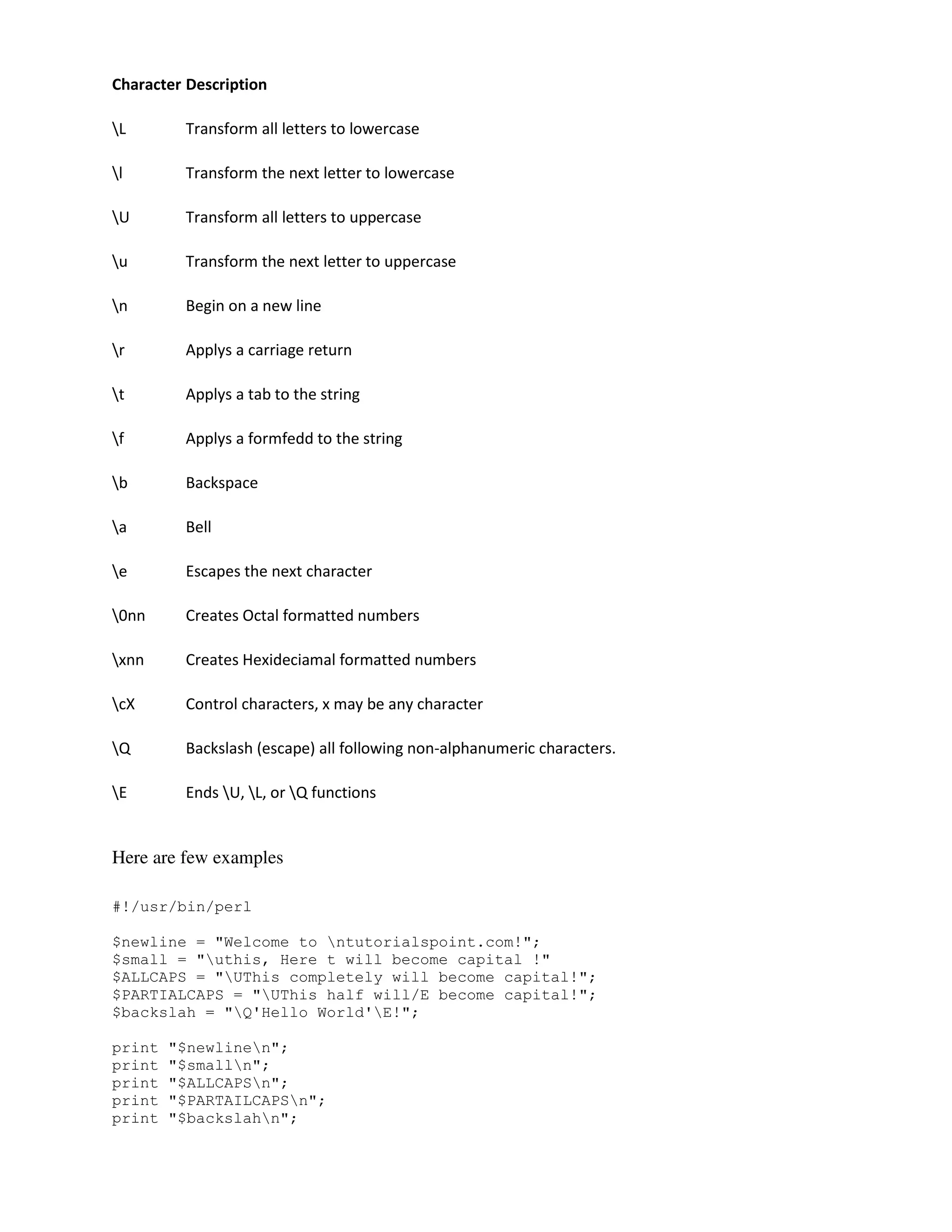 **Character Description**

\L Transform all letters to lowercase

\l Transform the next letter to lowercase

\U Transform all letters to uppercase

\u Transform the next letter to uppercase

\n Begin on a new line

\r Applys a carriage return

\t Applys a tab to the string

\f Applys a formfedd to the string

\b Backspace

\a Bell

\e Escapes the next character

\0nn Creates Octal formatted numbers

\xnn Creates Hexideciamal formatted numbers

\cX Control characters, x may be any character

\Q Backslash (escape) all following non-alphanumeric characters.

\E Ends \U, \L, or \Q functions

Here are few examples

#!/usr/bin/perl

$newline = "Welcome to \ntutorialspoint.com!";
$small = "\uthis, Here t will become capital !"
$ALLCAPS = "\UThis completely will become capital!";
$PARTIALCAPS = "\UThis half will/E become capital!";
$backslah = "\Q'Hello World'\E!";

print "$newline\n";
print "$small\n";
print "$ALLCAPS\n";
print "$PARTAILCAPS\n";
print "$backslah\n";